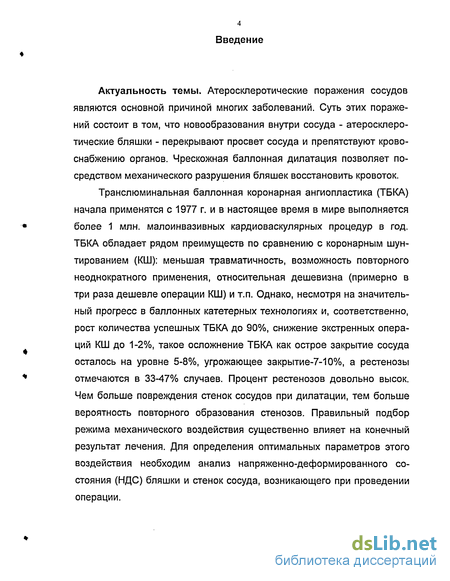 4

Введение

Актуальность темы. Атеросклеротические поражения сосудов являются основной причиной многих заболеваний. Суть этих поражений состоит в том, что новообразования внутри сосуда - атеросклеротические бляшки - перекрывают просвет сосуда и препятствуют кровоснабжению органов. Чрескожная баллонная дилатация позволяет посредством механического разрушения бляшек восстановить кровоток.

Транслюминальная баллонная коронарная ангиопластика (ТБКА) начала применятся с 1977 г. и в настоящее время в мире выполняется более 1 млн. малоинвазивных кардиоваскулярных процедур в год. ТБКА обладает рядом преимуществ по сравнению с коронарным шунтированием (КШ): меньшая травматичность, возможность повторного неоднократного применения, относительная дешевизна (примерно в три раза дешевле операции КШ) и т.п. Однако, несмотря на значительный прогресс в баллонных катетерных технологиях и, соответственно, рост количества успешных ТБКА до 90%, снижение экстренных операций КШ до 1-2%, такое осложнение ТБКА как острое закрытие сосуда осталось на уровне 5-8%, угрожающее закрытие-7-10%, а рестенозы отмечаются в 33-47% случаев. Процент рестенозов довольно высок. Чем больше повреждения стенок сосудов при дилатации, тем больше вероятность повторного образования стенозов. Правильный подбор режима механического воздействия существенно влияет на конечный результат лечения. Для определения оптимальных параметров этого воздействия необходим анализ напряженно-деформированного состояния (НДС) бляшки и стенок сосуда, возникающего при проведении операции.

dsLib.net
библиотека диссертаций